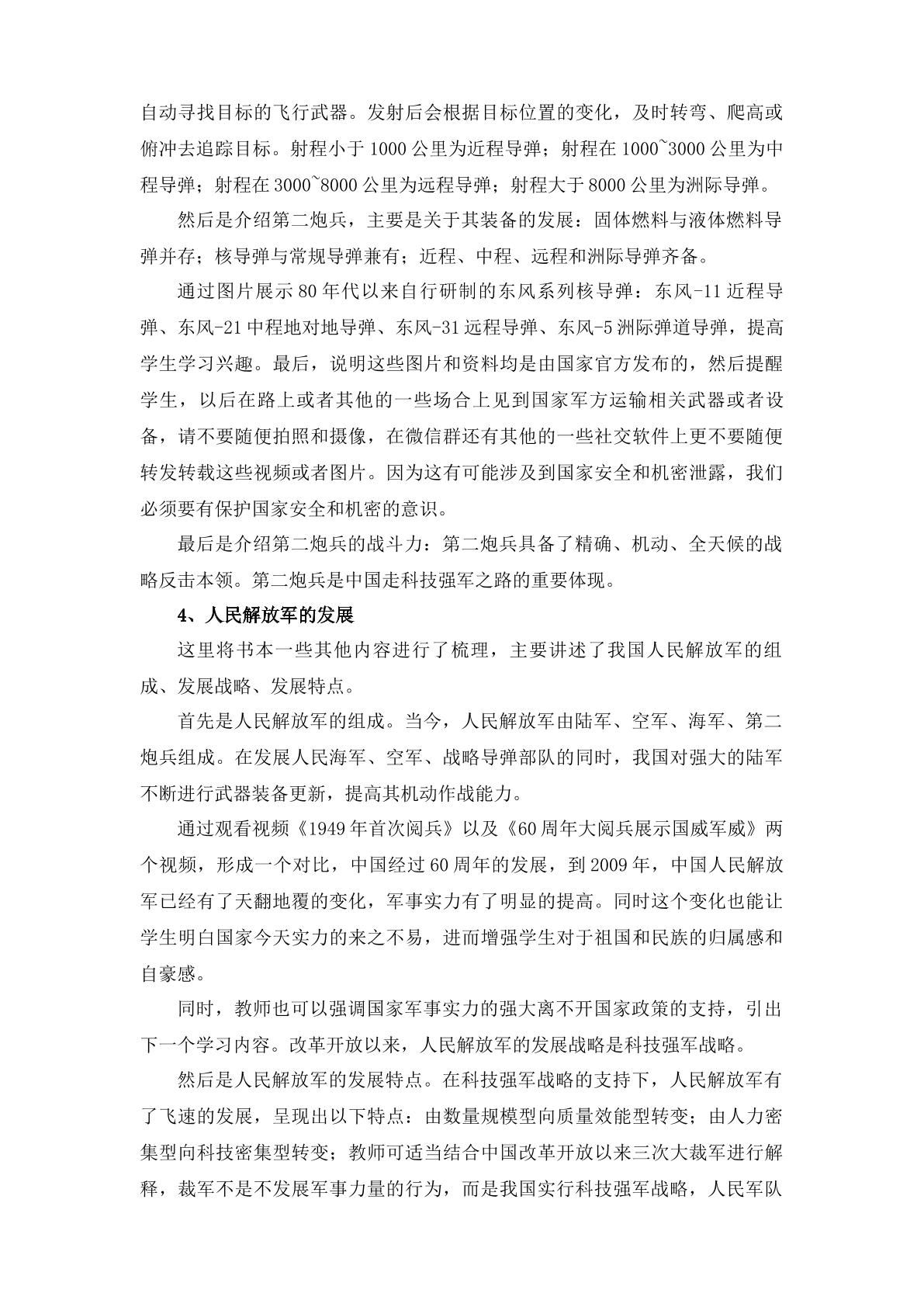 自动寻找目标的飞行武器。发射后会根据目标位置的变化，及时转弯、爬高或俯冲去追踪目标。射程小于1000公里为近程导弹；射程在1000~3000公里为中程导弹；射程在3000~8000公里为远程导弹；射程大于8000公里为洲际导弹。

然后是介绍第二炮兵，主要是关于其装备的发展：固体燃料与液体燃料导弹并存；核导弹与常规导弹兼有；近程、中程、远程和洲际导弹齐备。

通过图片展示80年代以来自行研制的东风系列核导弹：东风-11近程导弹、东风-21中程地对地导弹、东风-31远程导弹、东风-5洲际弹道导弹，提高学生学习兴趣。最后，说明这些图片和资料均是由国家官方发布的，然后提醒学生，以后在路上或者其他的一些场合上见到国家军方运输相关武器或者设备，请不要随便拍照和摄像，在微信群还有其他的一些社交软件上更不要随便转发转载这些视频或者图片。因为这有可能涉及到国家安全和机密泄露，我们必须要有保护国家安全和机密的意识。

最后是介绍第二炮兵的战斗力：第二炮兵具备了精确、机动、全天候的战略反击本领。第二炮兵是中国走科技强军之路的重要体现。

4、人民解放军的发展

这里将书本一些其他内容进行了梳理，主要讲述了我国人民解放军的组成、发展战略、发展特点。

首先是人民解放军的组成。当今，人民解放军由陆军、空军、海军、第二炮兵组成。在发展人民海军、空军、战略导弹部队的同时，我国对强大的陆军不断进行武器装备更新，提高其机动作战能力。

通过观看视频《1949年首次阅兵》以及《60周年大阅兵展示国威军威》两个视频，形成一个对比，中国经过60周年的发展，到2009年，中国人民解放军已经有了天翻地覆的变化，军事实力有了明显的提高。同时这个变化也能让学生明白国家今天实力的来之不易，进而增强学生对于祖国和民族的归属感和自豪感。

同时，教师也可以强调国家军事实力的强大离不开国家政策的支持，引出下一个学习内容。改革开放以来，人民解放军的发展战略是科技强军战略。

然后是人民解放军的发展特点。在科技强军战略的支持下，人民解放军有了飞速的发展，呈现出以下特点：由数量规模型向质量效能型转变；由人力密集型向科技密集型转变；教师可适当结合中国改革开放以来三次大裁军进行解释，裁军不是不发展军事力量的行为，而是我国实行科技强军战略，人民军队